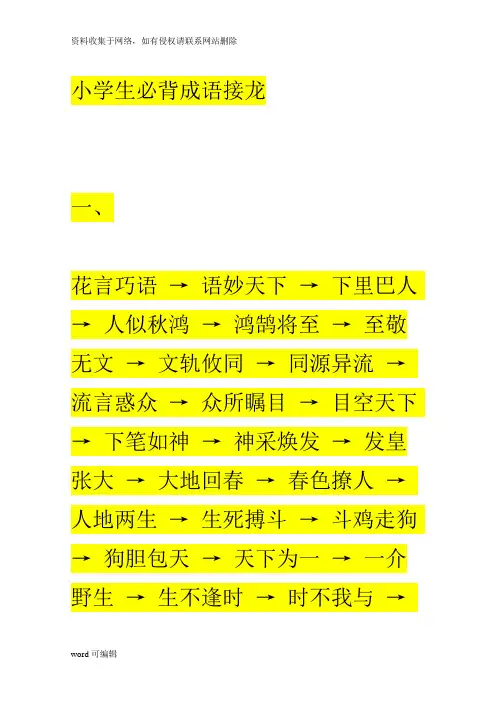 资料收集于网络，如有侵权请联系网站删除

小学生必背成语接龙

一、

花言巧语 → 语妙天下 → 下里巴人 → 人似秋鸿 → 鸿鹄将至 → 至敬无文 → 文轨攸同 → 同源异流 → 流言惑众 → 众所瞩目 → 目空天下 → 下笔如神 → 神采焕发 → 发皇张大 → 大地回春 → 春色撩人 → 人地两生 → 生死搏斗 → 斗鸡走狗 → 狗胆包天 → 天下为一 → 一介野生 → 生不逢时 → 时不我与 →

word 可编辑